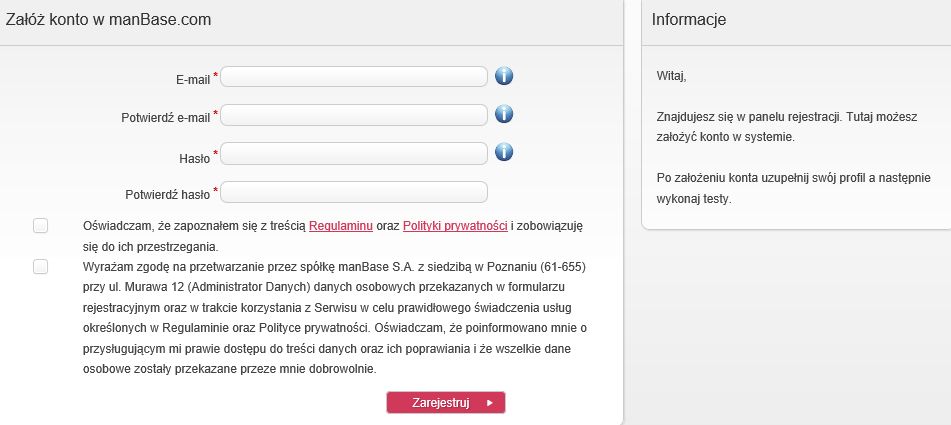 Załóż konto w manBase.com

E-mail *

Potwierdź e-mail *

Hasło *

Potwierdź hasło *

Oświadczam, że zapoznałem się z treścią Regulaminu oraz Polityki prywatności i zobowiązuję się do ich przestrzegania.

Wyrażam zgodę na przetwarzanie przez spółkę manBase S.A. z siedzibą w Poznaniu (61-655) przy ul. Murawa 12 (Administrator Danych) danych osobowych przekazanych w formularzu rejestracyjnym oraz w trakcie korzystania z Serwisu w celu prawidłowego świadczenia usług określonych w Regulaminie oraz Polityce prywatności. Oświadczam, że poinformowano mnie o przysługującym mi prawie dostępu do treści danych oraz ich poprawiania i że wszelkie dane osobowe zostały przekazane przeze mnie dobrowolnie.

Zarejestruj

Informacje

Witaj,

Znajdujesz się w panelu rejestracji. Tutaj możesz założyć konto w systemie.

Po założeniu konta uzupełnij swój profil a następnie wykonaj testy.